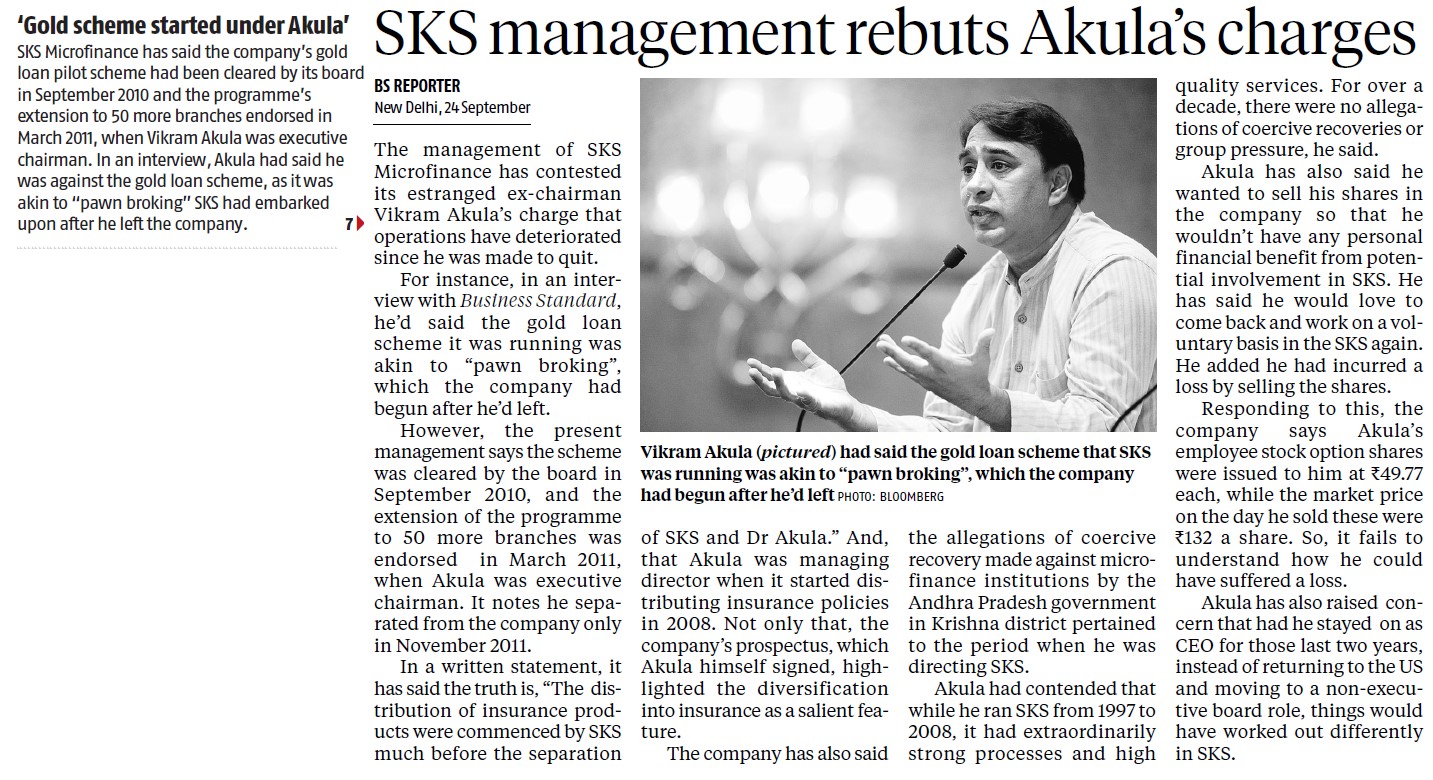 'Gold scheme started under Akula'

SKS Microfinance has said the company's gold loan pilot scheme had been cleared by its board in September 2010 and the programme's extension to 50 more branches endorsed in March 2011, when Vikram Akula was executive chairman. In an interview, Akula had said he was against the gold loan scheme, as it was akin to "pawn broking" SKS had embarked upon after he left the company. 7

SKS management rebuts Akula's charges

BS REPORTER
New Delhi, 24 September

The management of SKS Microfinance has contested its estranged ex-chairman Vikram Akula's charge that operations have deteriorated since he was made to quit.

For instance, in an interview with Business Standard, he'd said the gold loan scheme it was running was akin to "pawn broking", which the company had begun after he'd left.

However, the present management says the scheme was cleared by the board in September 2010, and the extension of the programme to 50 more branches was endorsed in March 2011, when Akula was executive chairman. It notes he separated from the company only in November 2011.

In a written statement, it has said the truth is, "The distribution of insurance products were commenced by SKS much before the separation of SKS and Dr Akula." And, that Akula was managing director when it started distributing insurance policies in 2008. Not only that, the company's prospectus, which Akula himself signed, highlighted the diversification into insurance as a salient feature.

The company has also said the allegations of coercive recovery made against microfinance institutions by the Andhra Pradesh government in Krishna district pertained to the period when he was directing SKS.

Akula had contended that while he ran SKS from 1997 to 2008, it had extraordinarily strong processes and high quality services. For over a decade, there were no allegations of coercive recoveries or group pressure, he said.

Akula has also said he wanted to sell his shares in the company so that he wouldn't have any personal financial benefit from potential involvement in SKS. He has said he would love to come back and work on a voluntary basis in the SKS again. He added he had incurred a loss by selling the shares.

Responding to this, the company says Akula's employee stock option shares were issued to him at ₹49.77 each, while the market price on the day he sold these were ₹132 a share. So, it fails to understand how he could have suffered a loss.

Akula has also raised concern that had he stayed on as CEO for those last two years, instead of returning to the US and moving to a non-executive board role, things would have worked out differently in SKS.

Vikram Akula (pictured) had said the gold loan scheme that SKS was running was akin to "pawn broking", which the company had begun after he'd left PHOTO: BLOOMBERG